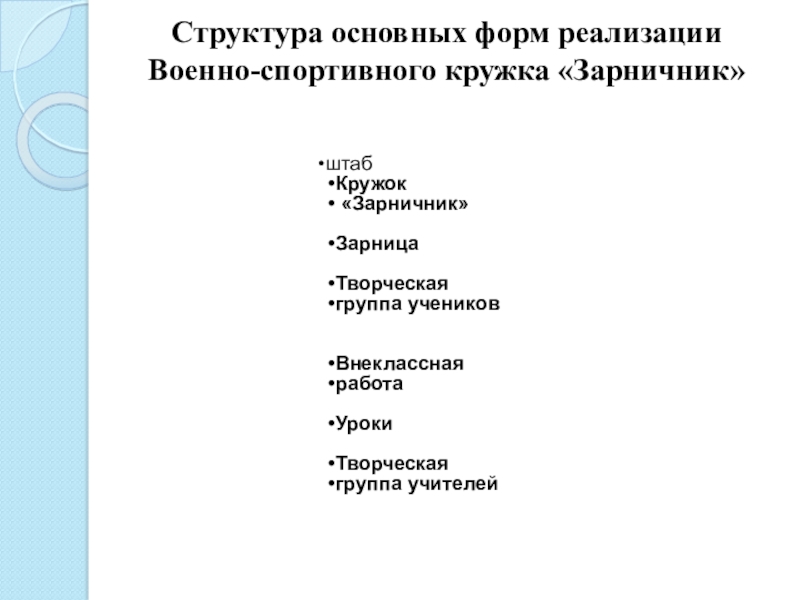 Структура основных форм реализации Военно-спортивного кружка «Зарничник»

•штаб
•Кружок
• «Зарничник»

•Зарница

•Творческая
•группа учеников

•Внеклассная
•работа

•Уроки

•Творческая
•группа учителей